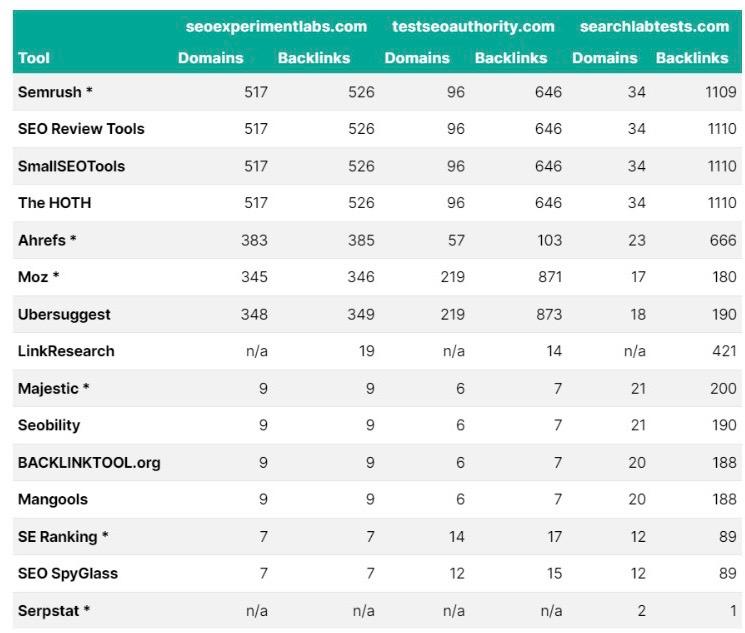 | Tool | seoexperimentlabs.com Domains | seoexperimentlabs.com Backlinks | testseoauthority.com Domains | testseoauthority.com Backlinks | searchlabtests.com Domains | searchlabtests.com Backlinks |
|---|---|---|---|---|---|---|
| Semrush * | 517 | 526 | 96 | 646 | 34 | 1109 |
| SEO Review Tools | 517 | 526 | 96 | 646 | 34 | 1110 |
| SmallSEOTools | 517 | 526 | 96 | 646 | 34 | 1110 |
| The HOTH | 517 | 526 | 96 | 646 | 34 | 1110 |
| Ahrefs * | 383 | 385 | 57 | 103 | 23 | 666 |
| Moz * | 345 | 346 | 219 | 871 | 17 | 180 |
| Ubersuggest | 348 | 349 | 219 | 873 | 18 | 190 |
| LinkResearch | n/a | 19 | n/a | 14 | n/a | 421 |
| Majestic * | 9 | 9 | 6 | 7 | 21 | 200 |
| Seobility | 9 | 9 | 6 | 7 | 21 | 190 |
| BACKLINKTOOL.org | 9 | 9 | 6 | 7 | 20 | 188 |
| Mangools | 9 | 9 | 6 | 7 | 20 | 188 |
| SE Ranking * | 7 | 7 | 14 | 17 | 12 | 89 |
| SEO SpyGlass | 7 | 7 | 12 | 15 | 12 | 89 |
| Serpstat * | n/a | n/a | n/a | n/a | 2 | 1 |